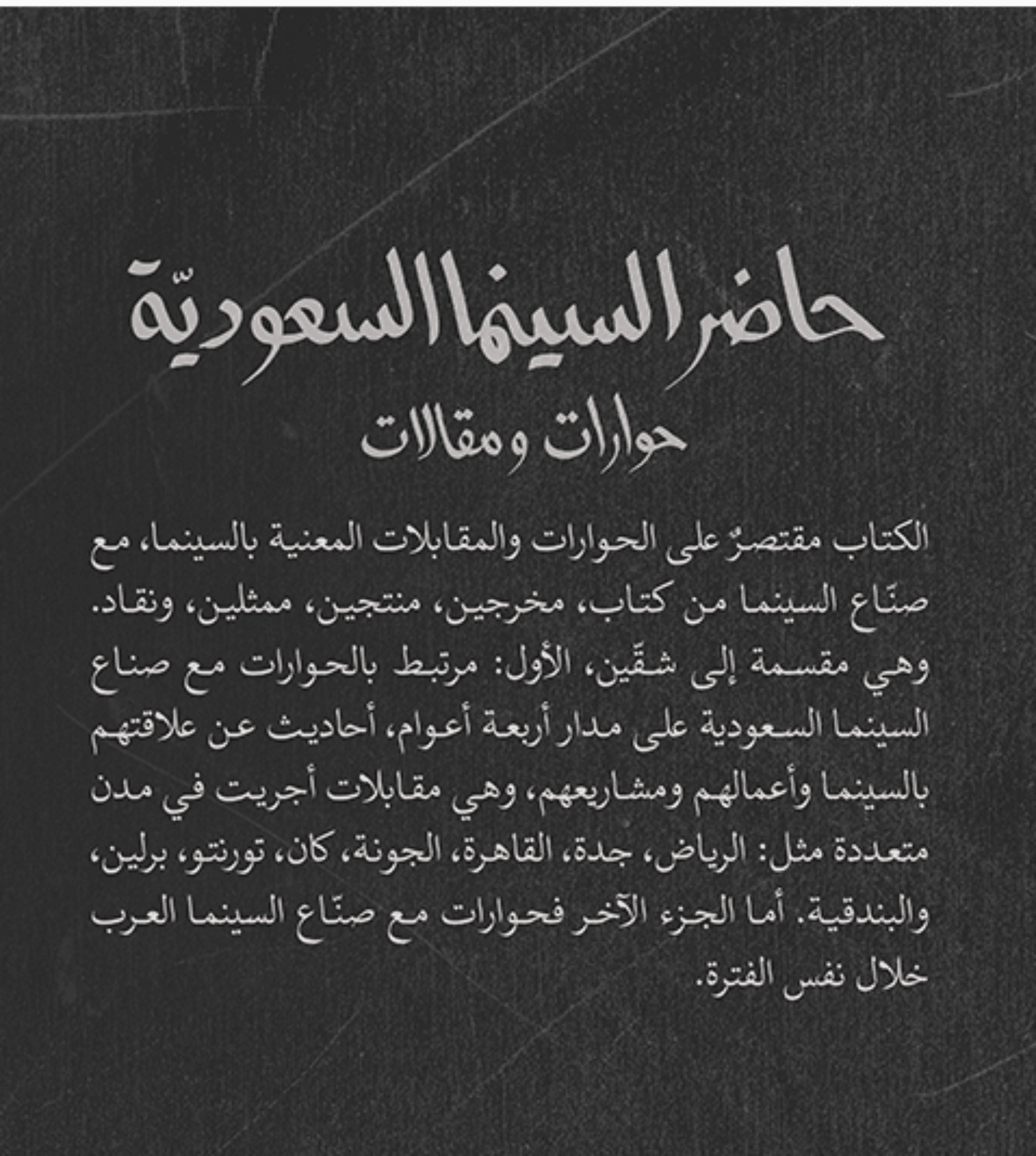 حاضر السينما السعوديّة
حوارات ومقالات

الكتاب مقتصرٌ على الحوارات والمقابلات المعنية بالسينما، مع صنّاع السينما من كتاب، مخرجين، منتجين، ممثلين، ونقاد. وهي مقسمة إلى شقّين، الأول: مرتبط بالحوارات مع صناع السينما السعودية على مدار أربعة أعوام، أحاديث عن علاقتهم بالسينما وأعمالهم ومشاريعهم، وهي مقابلات أجريت في مدن متعددة مثل: الرياض، جدة، القاهرة، الجونة، كان، تورنتو، برلين، والبندقية. أما الجزء الآخر فحوارات مع صنّاع السينما العرب خلال نفس الفترة.